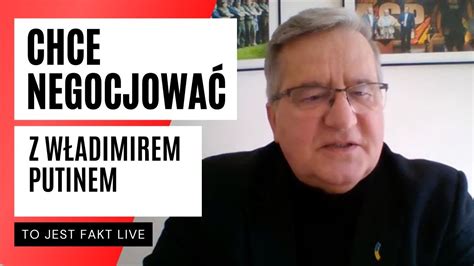 CHCE NEGOCJOWAĆ

Z WŁADIMIREM PUTINEM

TO JEST FAKT LIVE